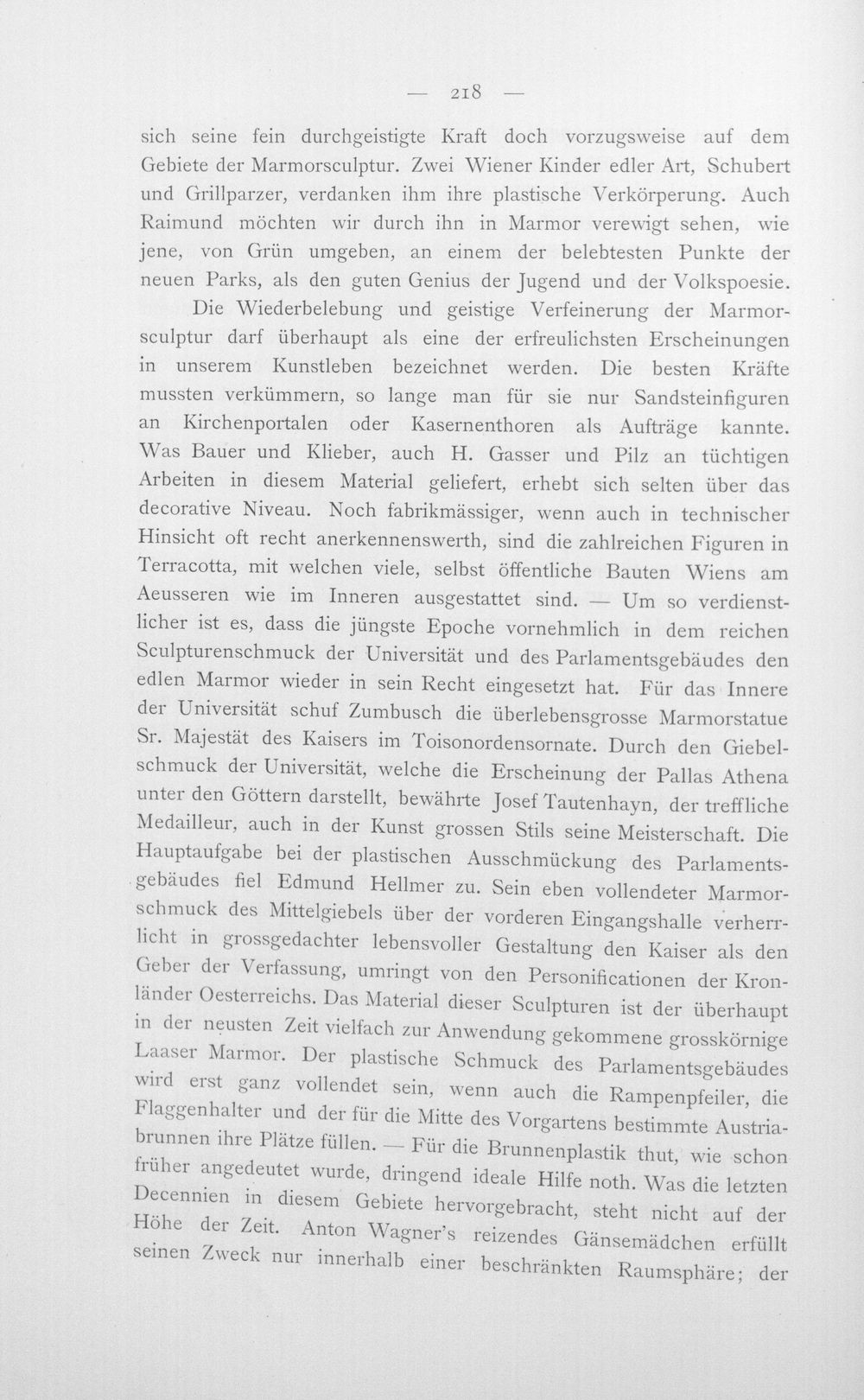 — 218 —

sich seine fein durchgeistigte Kraft doch vorzugsweise auf dem Gebiete der Marmorsculptur. Zwei Wiener Kinder edler Art, Schubert und Grillparzer, verdanken ihm ihre plastische Verkörperung. Auch Raimund möchten wir durch ihn in Marmor verewigt sehen, wie jene, von Grün umgeben, an einem der belebtesten Punkte der neuen Parks, als den guten Genius der Jugend und der Volkspoesie.

Die Wiederbelebung und geistige Verfeinerung der Marmorsculptur darf überhaupt als eine der erfreulichsten Erscheinungen in unserem Kunstleben bezeichnet werden. Die besten Kräfte mussten verkümmern, so lange man für sie nur Sandsteinfiguren an Kirchenportalen oder Kasernenthoren als Aufträge kannte. Was Bauer und Klieber, auch H. Gasser und Pilz an tüchtigen Arbeiten in diesem Material geliefert, erhebt sich selten über das decorative Niveau. Noch fabrikmässiger, wenn auch in technischer Hinsicht oft recht anerkennenswerth, sind die zahlreichen Figuren in Terracotta, mit welchen viele, selbst öffentliche Bauten Wiens am Aeusseren wie im Inneren ausgestattet sind. — Um so verdienstlicher ist es, dass die jüngste Epoche vornehmlich in dem reichen Sculpturenschmuck der Universität und des Parlamentsgebäudes den edlen Marmor wieder in sein Recht eingesetzt hat. Für das Innere der Universität schuf Zumbusch die überlebensgrosse Marmorstatue Sr. Majestät des Kaisers im Toisonordensornate. Durch den Giebelschmuck der Universität, welche die Erscheinung der Pallas Athena unter den Göttern darstellt, bewährte Josef Tautenhayn, der treffliche Medailleur, auch in der Kunst grossen Stils seine Meisterschaft. Die Hauptaufgabe bei der plastischen Ausschmückung des Parlamentsgebäudes fiel Edmund Hellmer zu. Sein eben vollendeter Marmorschmuck des Mittelgiebels über der vorderen Eingangshalle verherrlicht in grossgedachter lebensvoller Gestaltung den Kaiser als den Geber der Verfassung, umringt von den Personificationen der Kronländer Oesterreichs. Das Material dieser Sculpturen ist der überhaupt in der neusten Zeit vielfach zur Anwendung gekommene grosskörnige Laaser Marmor. Der plastische Schmuck des Parlamentsgebäudes wird erst ganz vollendet sein, wenn auch die Rampenpfeiler, die Flaggenhalter und der für die Mitte des Vorgartens bestimmte Austriabrunnen ihre Plätze füllen. — Für die Brunnenplastik thut, wie schon früher angedeutet wurde, dringend ideale Hilfe noth. Was die letzten Decennien in diesem Gebiete hervorgebracht, steht nicht auf der Höhe der Zeit. Anton Wagner's reizendes Gänsemädchen erfüllt seinen Zweck nur innerhalb einer beschränkten Raumsphäre; der